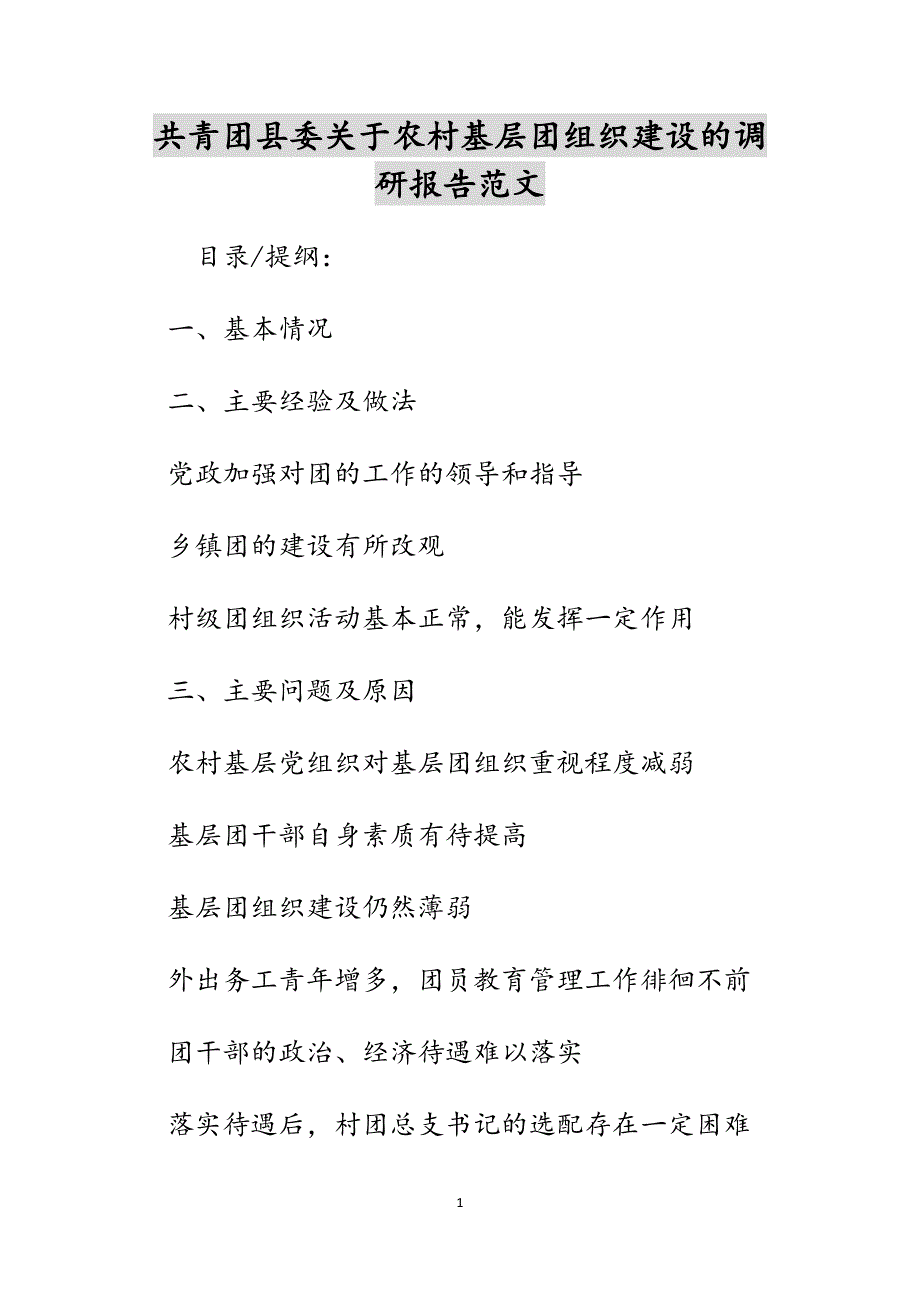 共青团县委关于农村基层团组织建设的调研报告范文

目录/提纲：

一、基本情况

二、主要经验及做法

党政加强对团的工作的领导和指导

乡镇团的建设有所改观

村级团组织活动基本正常，能发挥一定作用

三、主要问题及原因

农村基层党组织对基层团组织重视程度减弱

基层团干部自身素质有待提高

基层团组织建设仍然薄弱

外出务工青年增多，团员教育管理工作徘徊不前

团干部的政治、经济待遇难以落实

落实待遇后，村团总支书记的选配存在一定困难

1